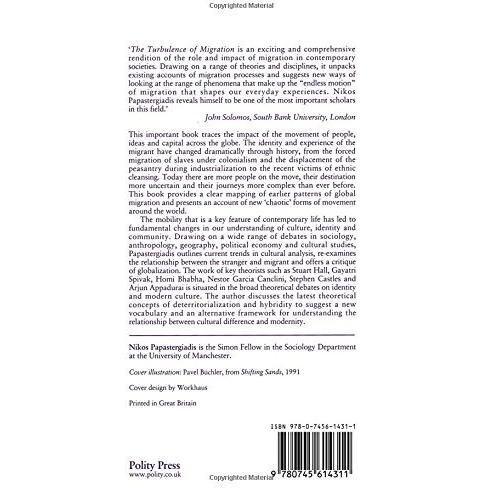 Copyrighted Material

'The Turbulence of Migration is an exciting and comprehensive rendition of the role and impact of migration in contemporary societies. Drawing on a range of theories and disciplines, it unpacks existing accounts of migration processes and suggests new ways of looking at the range of phenomena that make up the "endless motion" of migration that shapes our everyday experiences. Nikos Papastergiadis reveals himself to be one of the most important scholars in this field.'

John Solomos, South Bank University, London

This important book traces the impact of the movement of people, ideas and capital across the globe. The identity and experience of the migrant have changed dramatically through history, from the forced migration of slaves under colonialism and the displacement of the peasantry during industrialization to the recent victims of ethnic cleansing. Today there are more people on the move, their destination more uncertain and their journeys more complex than ever before. This book provides a clear mapping of earlier patterns of global migration and presents an account of new 'chaotic' forms of movement around the world.

The mobility that is a key feature of contemporary life has led to fundamental changes in our understanding of culture, identity and community. Drawing on a wide range of debates in sociology, anthropology, geography, political economy and cultural studies, Papastergiadis outlines current trends in cultural analysis, re-examines the relationship between the stranger and migrant and offers a critique of globalization. The work of key theorists such as Stuart Hall, Gayatri Spivak, Homi Bhabha, Nestor Garcia Canclini, Stephen Castles and Arjun Appadurai is situated in the broad theoretical debates on identity and modern culture. The author discusses the latest theoretical concepts of deterritorialization and hybridity to suggest a new vocabulary and an alternative framework for understanding the relationship between cultural difference and modernity.

Nikos Papastergiadis is the Simon Fellow in the Sociology Department at the University of Manchester.

Cover illustration: Pavel Büchler, from Shifting Sands, 1991

Cover design by Workhaus

Printed in Great Britain

ISBN 978-0-7456-1431-1

Polity Press
www.polity.co.uk

Copyrighted Material

9 780745 614311